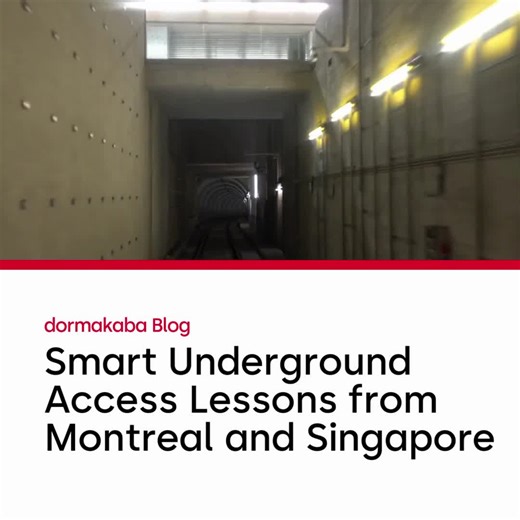 dormakaba Blog

Smart Underground Access Lessons from Montreal and Singapore